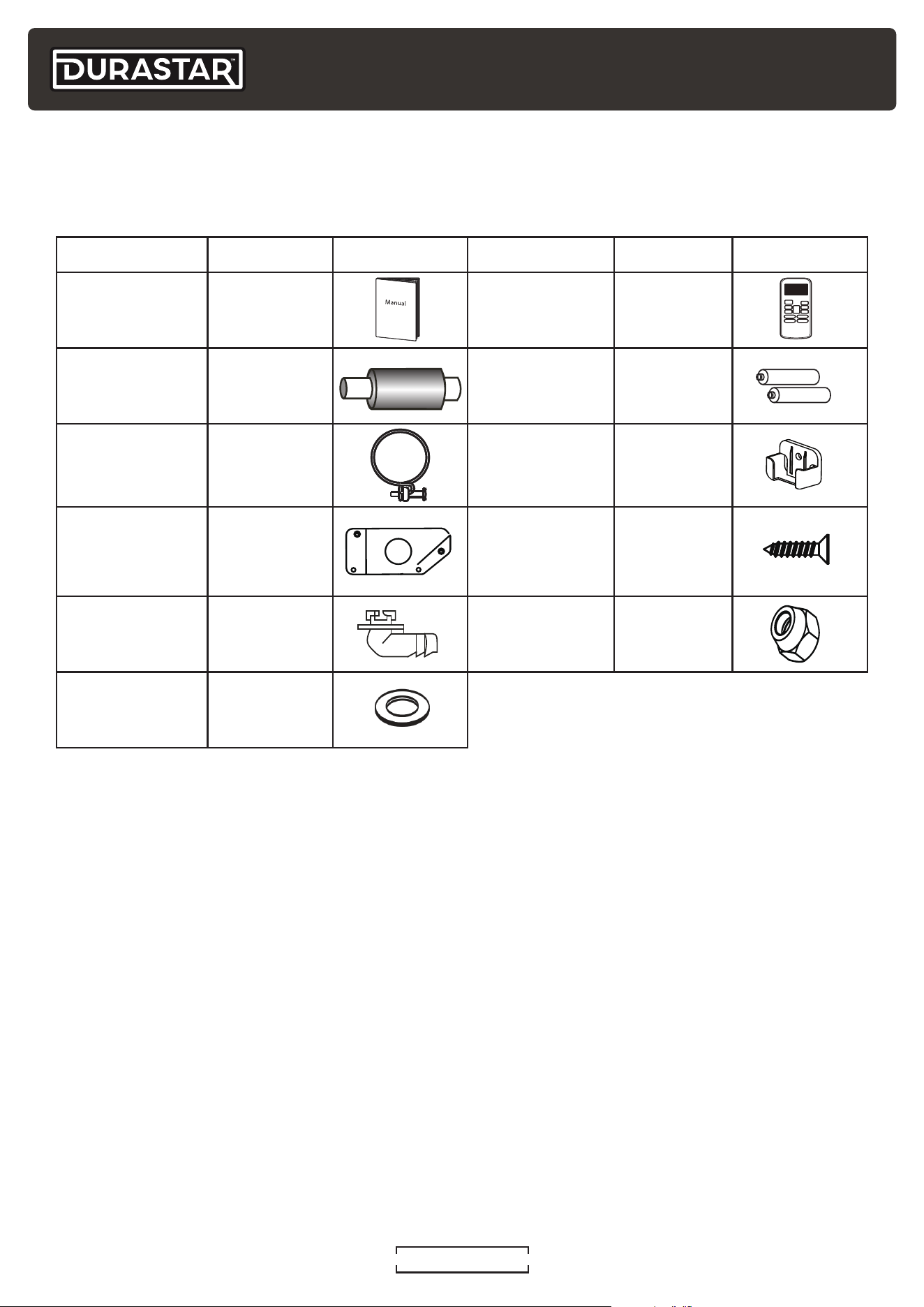 DURASTAR™

Manual